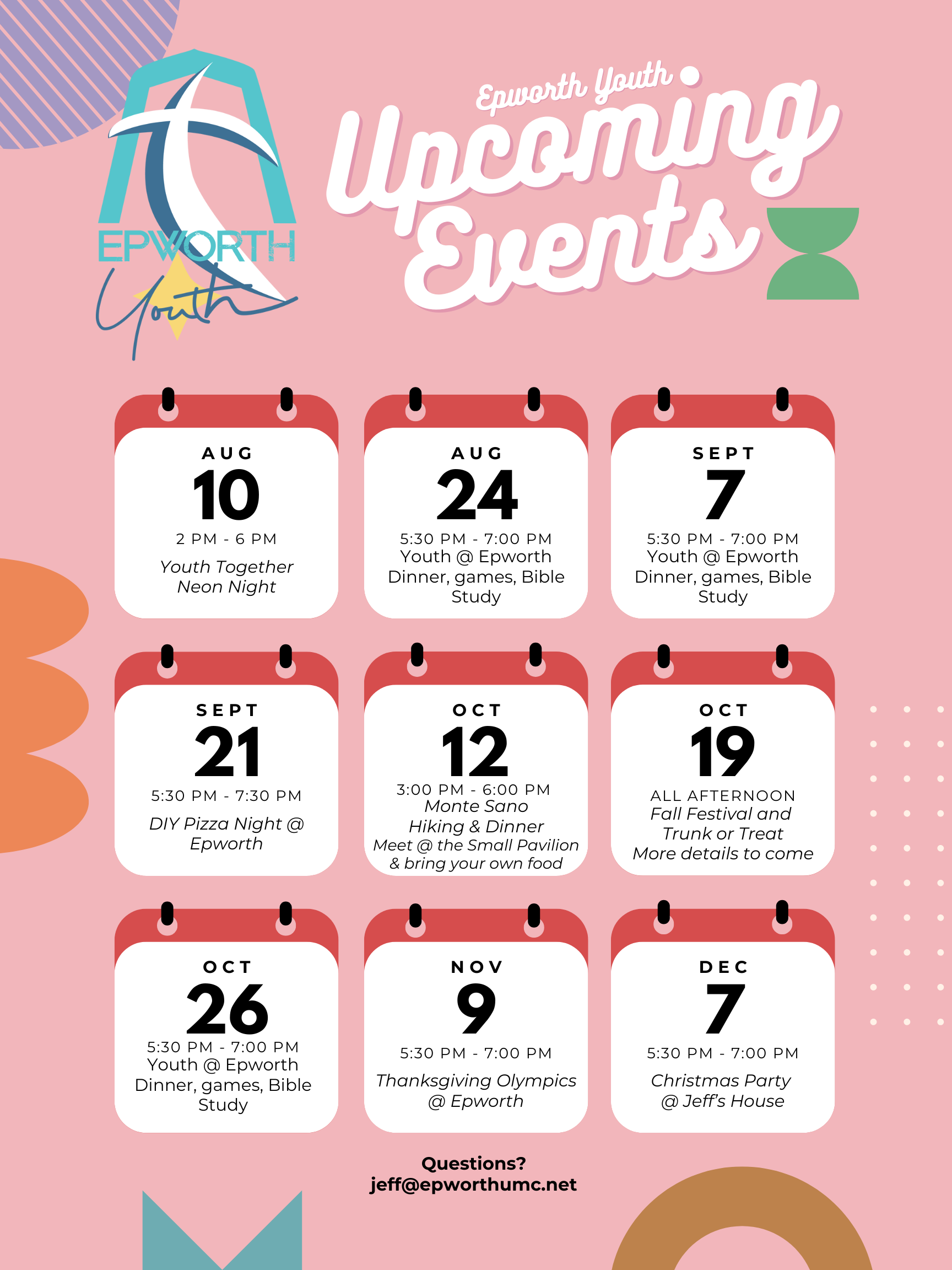 EPWORTH
Youth

Epworth Youth
Upcoming
Events

AUG
10
2 PM - 6 PM
Youth Together
Neon Night

AUG
24
5:30 PM - 7:00 PM
Youth @ Epworth
Dinner, games, Bible Study

SEPT
7
5:30 PM - 7:00 PM
Youth @ Epworth
Dinner, games, Bible Study

SEPT
21
5:30 PM - 7:30 PM
DIY Pizza Night @ Epworth

OCT
12
3:00 PM - 6:00 PM
Monte Sano
Hiking & Dinner
Meet @ the Small Pavilion
& bring your own food

OCT
19
ALL AFTERNOON
Fall Festival and
Trunk or Treat
More details to come

OCT
26
5:30 PM - 7:00 PM
Youth @ Epworth
Dinner, games, Bible Study

NOV
9
5:30 PM - 7:00 PM
Thanksgiving Olympics
@ Epworth

DEC
7
5:30 PM - 7:00 PM
Christmas Party
@ Jeff's House

Questions?
jeff@epworthumc.net